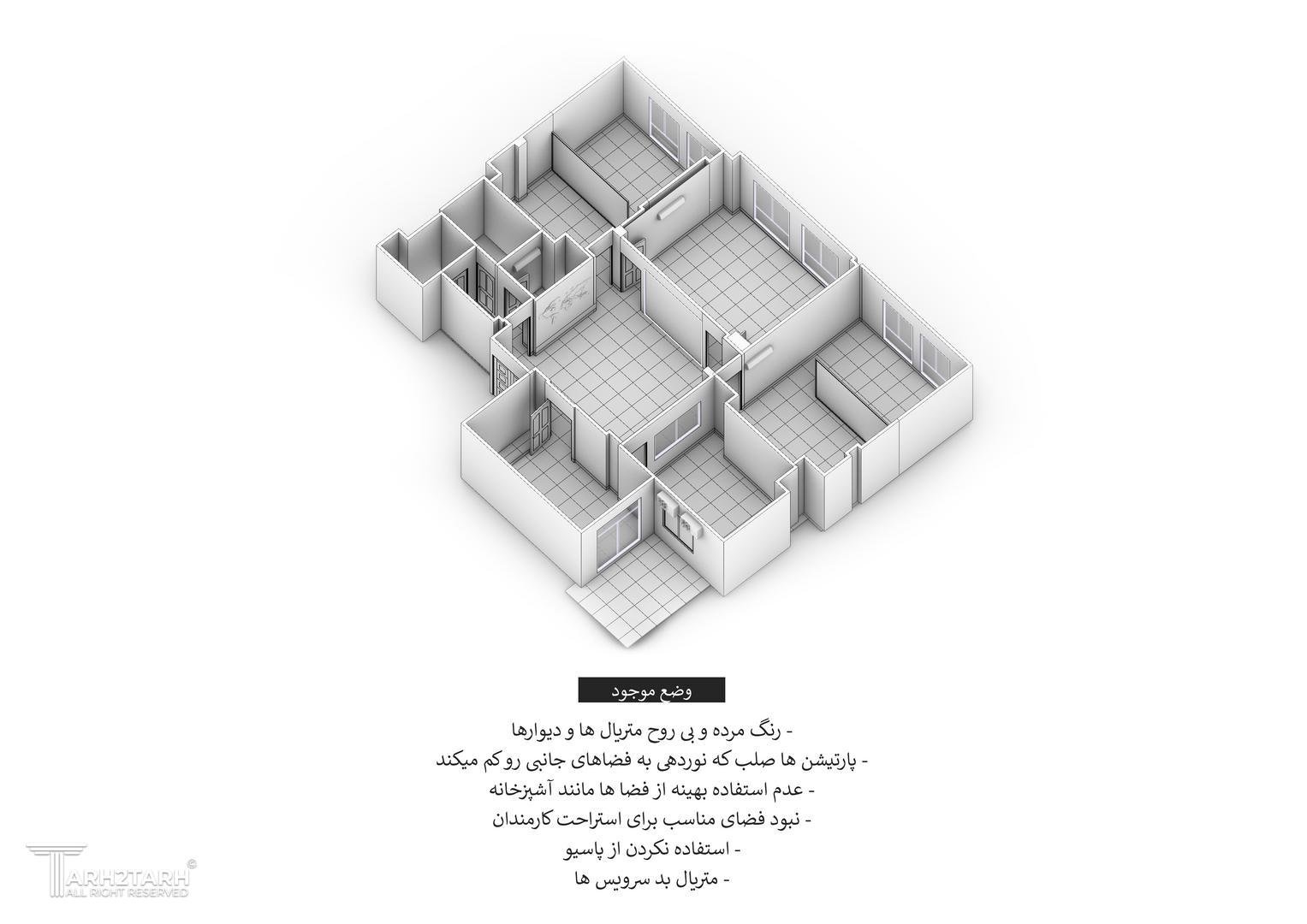 وضع موجود

- رنگ مرده و بی روح متریال ها و دیوارها
- پارتیشن ها صلب که نوردهی به فضاهای جانبی رو کم میکند
- عدم استفاده بهینه از فضا ها مانند آشپزخانه
- نبود فضای مناسب برای استراحت کارمندان
- استفاده نکردن از پاسیو
- متریال بد سرویس ها

TARH2TARH ©
ALL RIGHT RESERVED